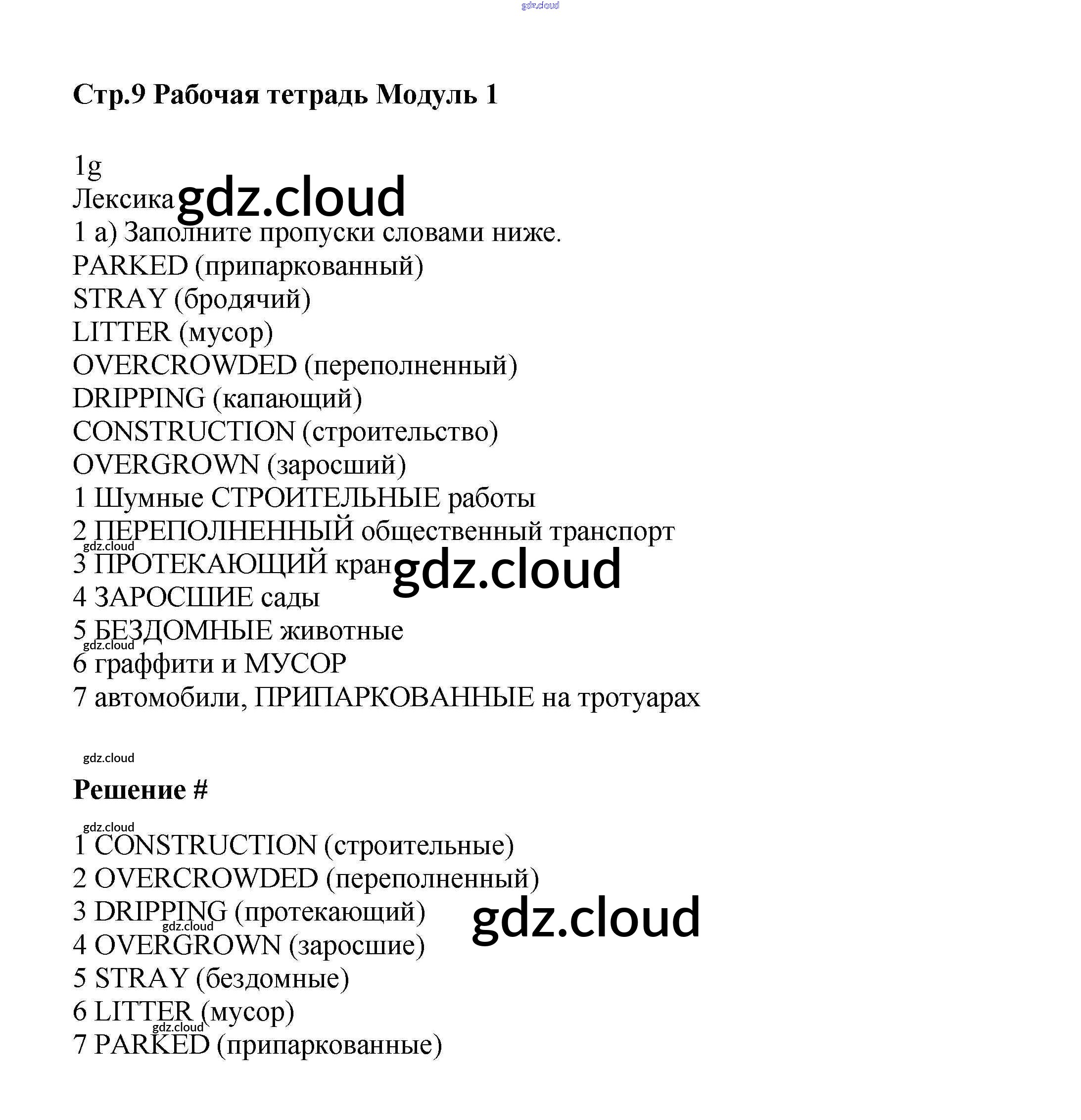 Стр.9 Рабочая тетрадь Модуль 1

1g
Лексика
1 a) Заполните пропуски словами ниже.
PARKED (припаркованный)
STRAY (бродячий)
LITTER (мусор)
OVERCROWDED (переполненный)
DRIPPING (капающий)
CONSTRUCTION (строительство)
OVERGROWN (заросший)
1 Шумные СТРОИТЕЛЬНЫЕ работы
2 ПЕРЕПОЛНЕННЫЙ общественный транспорт
3 ПРОТЕКАЮЩИЙ кран
4 ЗАРОСШИЕ сады
5 БЕЗДОМНЫЕ животные
6 граффити и МУСОР
7 автомобили, ПРИПАРКОВАННЫЕ на тротуарах

Решение #

1 CONSTRUCTION (строительные)
2 OVERCROWDED (переполненный)
3 DRIPPING (протекающий)
4 OVERGROWN (заросшие)
5 STRAY (бездомные)
6 LITTER (мусор)
7 PARKED (припаркованные)

gdz.cloud